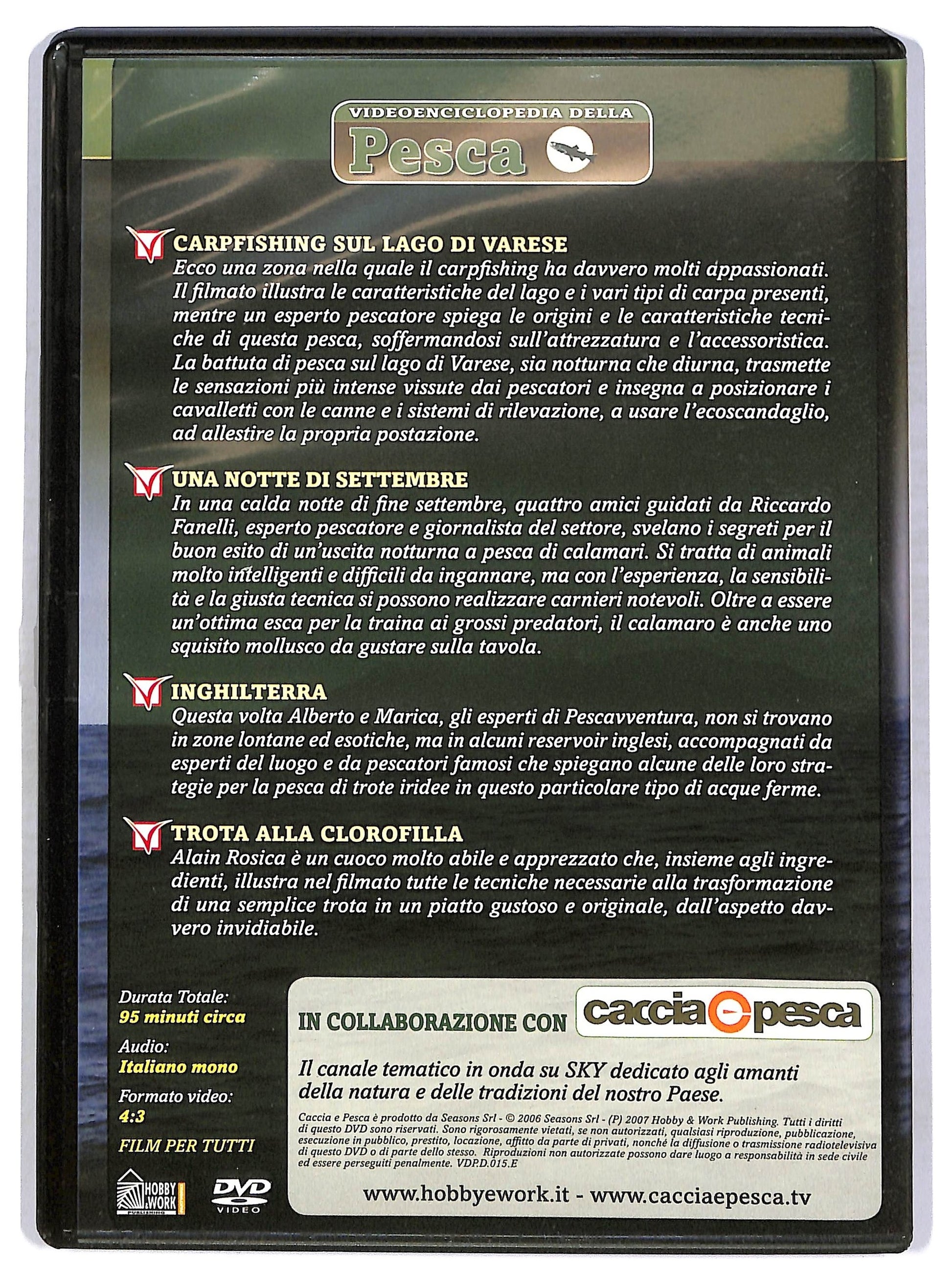 VIDEOENCICLOPEDIA DELLA
Pesca

CARPFISHING SUL LAGO DI VARESE
Ecco una zona nella quale il carpfishing ha davvero molti appassionati. Il filmato illustra le caratteristiche del lago e i vari tipi di carpa presenti, mentre un esperto pescatore spiega le origini e le caratteristiche tecniche di questa pesca, soffermandosi sull'attrezzatura e l'accessoristica. La battuta di pesca sul lago di Varese, sia notturna che diurna, trasmette le sensazioni più intense vissute dai pescatori e insegna a posizionare i cavalletti con le canne e i sistemi di rilevazione, a usare l'ecoscandaglio, ad allestire la propria postazione.

UNA NOTTE DI SETTEMBRE
In una calda notte di fine settembre, quattro amici guidati da Riccardo Fanelli, esperto pescatore e giornalista del settore, svelano i segreti per il buon esito di un'uscita notturna a pesca di calamari. Si tratta di animali molto intelligenti e difficili da ingannare, ma con l'esperienza, la sensibilità e la giusta tecnica si possono realizzare carnieri notevoli. Oltre a essere un'ottima esca per la traina ai grossi predatori, il calamaro è anche uno squisito mollusco da gustare sulla tavola.

INGHILTERRA
Questa volta Alberto e Marica, gli esperti di Pescavventura, non si trovano in zone lontane ed esotiche, ma in alcuni reservoir inglesi, accompagnati da esperti del luogo e da pescatori famosi che spiegano alcune delle loro strategie per la pesca di trote iridee in questo particolare tipo di acque ferme.

TROTA ALLA CLOROFILLA
Alain Rosica è un cuoco molto abile e apprezzato che, insieme agli ingredienti, illustra nel filmato tutte le tecniche necessarie alla trasformazione di una semplice trota in un piatto gustoso e originale, dall'aspetto davvero invidiabile.

Durata Totale:
95 minuti circa
Audio:
Italiano mono
Formato video:
4:3
FILM PER TUTTI

HOBBY & WORK PUBLISHING
DVD VIDEO

IN COLLABORAZIONE CON caccia e pesca

Il canale tematico in onda su SKY dedicato agli amanti della natura e delle tradizioni del nostro Paese.

Caccia e Pesca è prodotto da Seasons Srl - © 2006 Seasons Srl - (P) 2007 Hobby & Work Publishing. Tutti i diritti di questo DVD sono riservati. Sono rigorosamente vietati, se non autorizzati, qualsiasi riproduzione, pubblicazione, esecuzione in pubblico, prestito, locazione, affitto da parte di privati, nonché la diffusione o trasmissione radiotelevisiva di questo DVD o di parte dello stesso. Riproduzioni non autorizzate possono dare luogo a responsabilità in sede civile ed essere perseguiti penalmente. VDP.D.015.E

www.hobbyework.it - www.cacciaepesca.tv